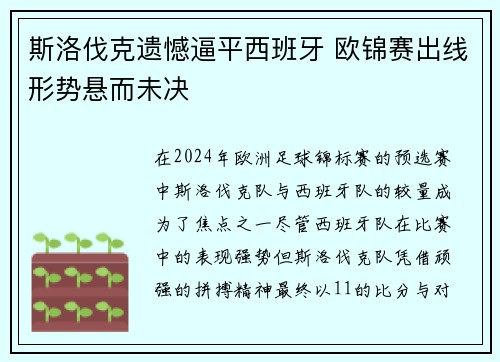 斯洛伐克遗憾逼平西班牙 欧锦赛出线形势悬而未决

在2024年欧洲足球锦标赛的预选赛中斯洛伐克队与西班牙队的较量成为了焦点之一尽管西班牙队在比赛中的表现强势但斯洛伐克队凭借顽强的拼搏精神最终以11的比分与对